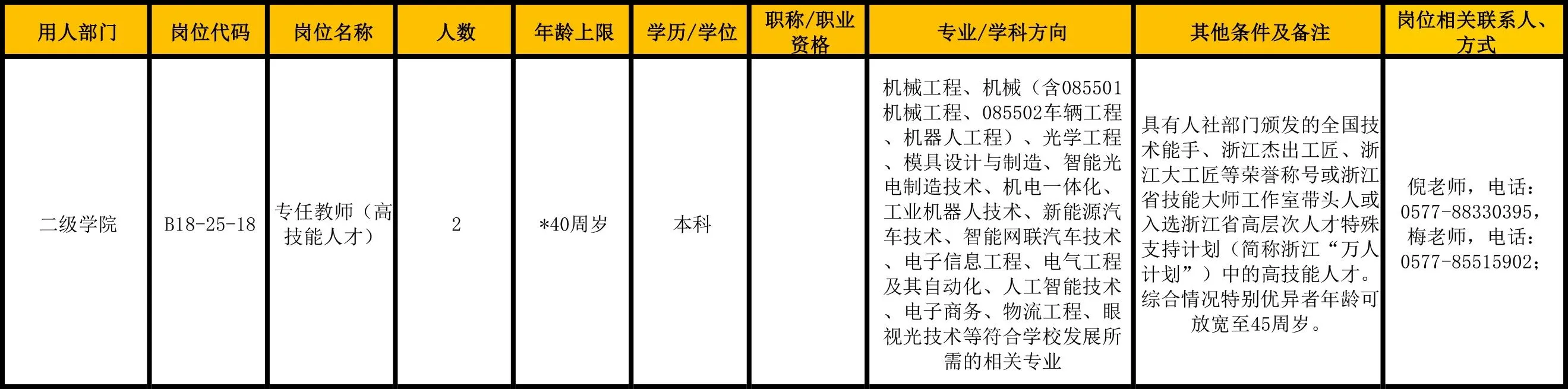 | 用人部门 | 岗位代码 | 岗位名称 | 人数 | 年龄上限 | 学历/学位 | 职称/职业资格 | 专业/学科方向 | 其他条件及备注 | 岗位相关联系人、方式 |
|---|---|---|---|---|---|---|---|---|---|
| 二级学院 | B18-25-18 | 专任教师（高技能人才） | 2 | *40周岁 | 本科 |  | 机械工程、机械（含085501机械工程、085502车辆工程、机器人工程）、光学工程、模具设计与制造、智能光电制造技术、机电一体化、工业机器人技术、新能源汽车技术、智能网联汽车技术、电子信息工程、电气工程及其自动化、人工智能技术、电子商务、物流工程、眼视光技术等符合学校发展所需的相关专业 | 具有人社部门颁发的全国技术能手、浙江杰出工匠、浙江大工匠等荣誉称号或浙江省技能大师工作室带头人或入选浙江省高层次人才特殊支持计划（简称浙江“万人计划”）中的高技能人才。综合情况特别优异者年龄可放宽至45周岁。 | 倪老师，电话：0577-88330395，梅老师，电话：0577-85515902； |